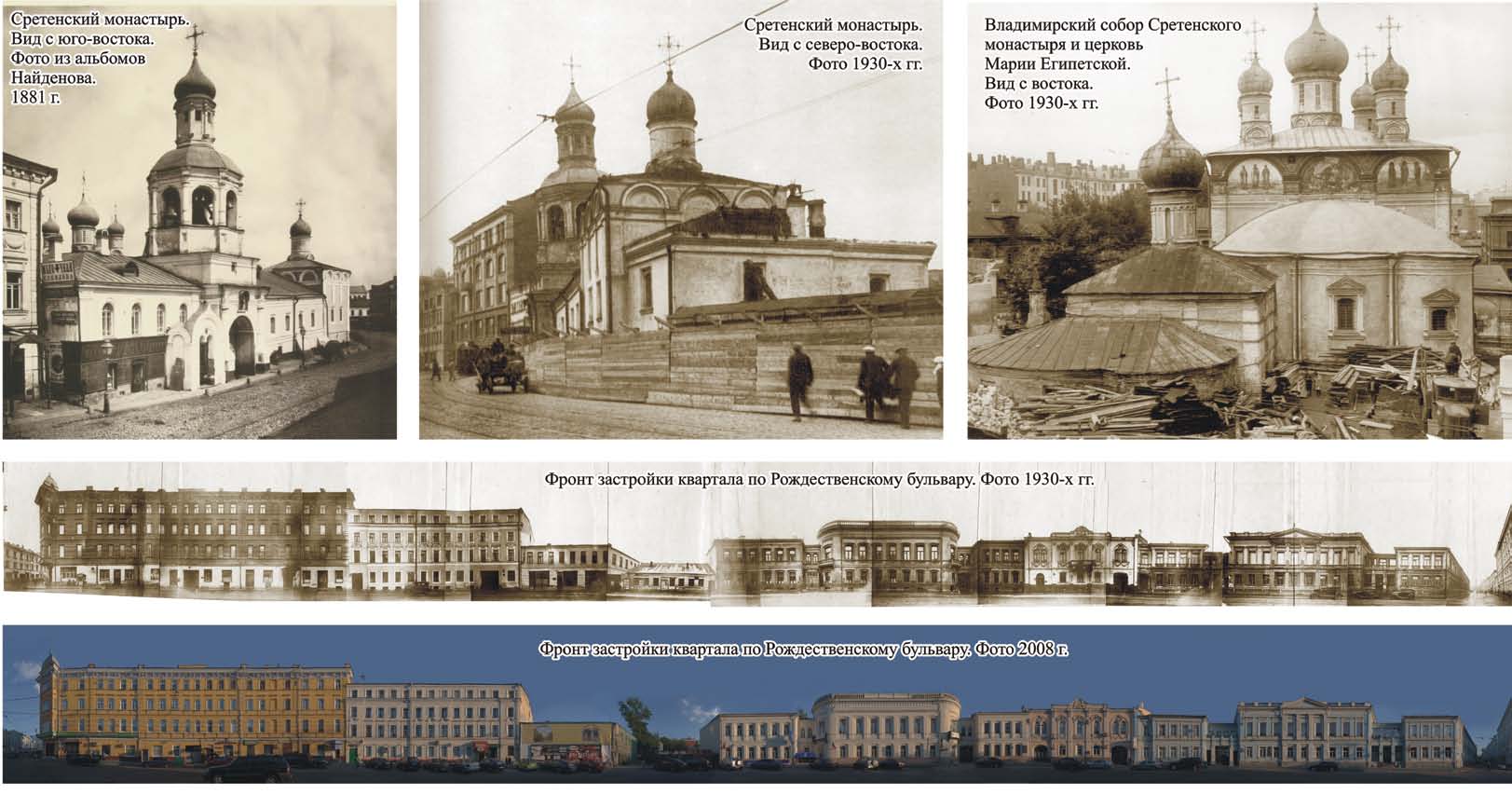 Сретенский монастырь.
Вид с юго-востока.
Фото из альбомов
Найденова.
1881 г.

Сретенский монастырь.
Вид с северо-востока.
Фото 1930-х гг.

Владимирский собор Сретенского
монастыря и церковь
Марии Египетской.
Вид с востока.
Фото 1930-х гг.

Фронт застройки квартала по Рождественскому бульвару. Фото 1930-х гг.

Фронт застройки квартала по Рождественскому бульвару. Фото 2008 г.